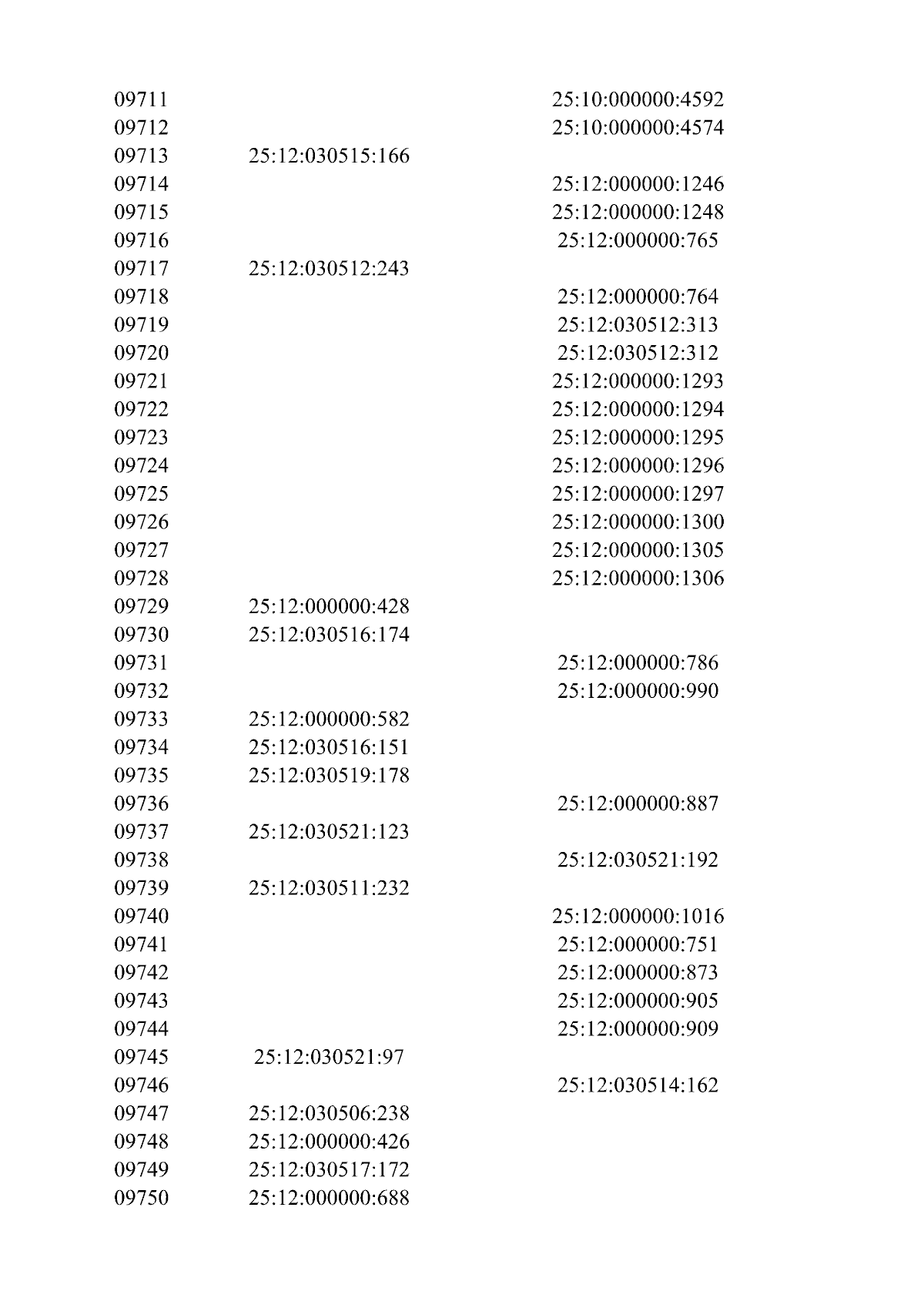 | | | |
|---|---|---|
| 09711 | | 25:10:000000:4592 |
| 09712 | | 25:10:000000:4574 |
| 09713 | 25:12:030515:166 | |
| 09714 | | 25:12:000000:1246 |
| 09715 | | 25:12:000000:1248 |
| 09716 | | 25:12:000000:765 |
| 09717 | 25:12:030512:243 | |
| 09718 | | 25:12:000000:764 |
| 09719 | | 25:12:030512:313 |
| 09720 | | 25:12:030512:312 |
| 09721 | | 25:12:000000:1293 |
| 09722 | | 25:12:000000:1294 |
| 09723 | | 25:12:000000:1295 |
| 09724 | | 25:12:000000:1296 |
| 09725 | | 25:12:000000:1297 |
| 09726 | | 25:12:000000:1300 |
| 09727 | | 25:12:000000:1305 |
| 09728 | | 25:12:000000:1306 |
| 09729 | 25:12:000000:428 | |
| 09730 | 25:12:030516:174 | |
| 09731 | | 25:12:000000:786 |
| 09732 | | 25:12:000000:990 |
| 09733 | 25:12:000000:582 | |
| 09734 | 25:12:030516:151 | |
| 09735 | 25:12:030519:178 | |
| 09736 | | 25:12:000000:887 |
| 09737 | 25:12:030521:123 | |
| 09738 | | 25:12:030521:192 |
| 09739 | 25:12:030511:232 | |
| 09740 | | 25:12:000000:1016 |
| 09741 | | 25:12:000000:751 |
| 09742 | | 25:12:000000:873 |
| 09743 | | 25:12:000000:905 |
| 09744 | | 25:12:000000:909 |
| 09745 | 25:12:030521:97 | |
| 09746 | | 25:12:030514:162 |
| 09747 | 25:12:030506:238 | |
| 09748 | 25:12:000000:426 | |
| 09749 | 25:12:030517:172 | |
| 09750 | 25:12:000000:688 | |